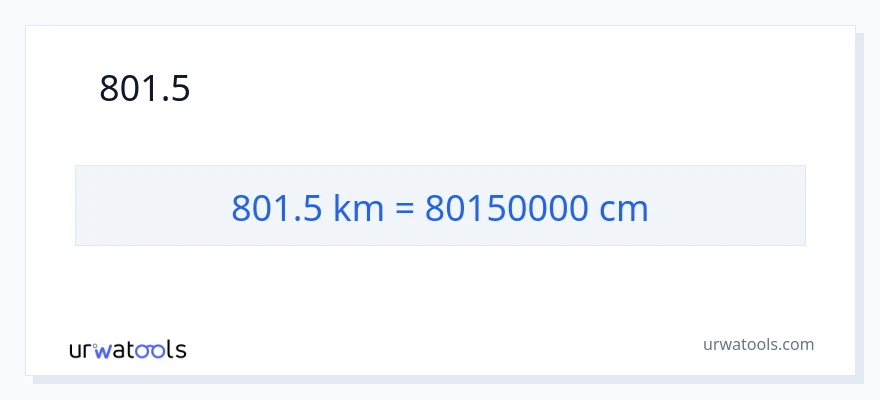 801.5

801.5 km = 80150000 cm

urwatools

urwatools.com